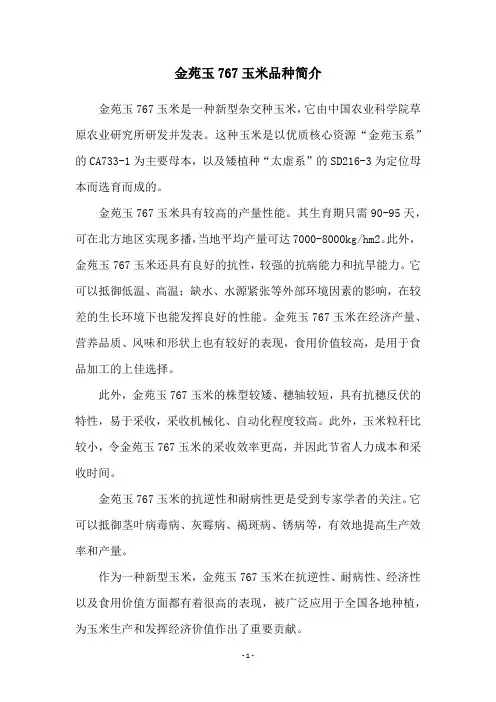 金苑玉 767 玉米品种简介

金苑玉 767 玉米是一种新型杂交种玉米，它由中国农业科学院草原农业研究所研发并发表。这种玉米是以优质核心资源“金苑玉系”的 CA733-1 为主要母本，以及矮植种“太虚系”的 SD216-3 为定位母本而选育而成的。

金苑玉 767 玉米具有较高的产量性能。其生育期只需 90-95 天，可在北方地区实现多播，当地平均产量可达 7000-8000kg/hm2。此外，金苑玉 767 玉米还具有良好的抗性，较强的抗病能力和抗旱能力。它可以抵御低温、高温；缺水、水源紧张等外部环境因素的影响，在较差的生长环境下也能发挥良好的性能。金苑玉 767 玉米在经济产量、营养品质、风味和形状上也有较好的表现，食用价值较高，是用于食品加工的上佳选择。

此外，金苑玉 767 玉米的株型较矮、穗轴较短，具有抗穗反伏的特性，易于采收，采收机械化、自动化程度较高。此外，玉米粒秆比较小，令金苑玉 767 玉米的采收效率更高，并因此节省人力成本和采收时间。

金苑玉 767 玉米的抗逆性和耐病性更是受到专家学者的关注。它可以抵御茎叶病毒病、灰霉病、褐斑病、锈病等，有效地提高生产效率和产量。

作为一种新型玉米，金苑玉 767 玉米在抗逆性、耐病性、经济性以及食用价值方面都有着很高的表现，被广泛应用于全国各地种植，为玉米生产和发挥经济价值作出了重要贡献。

- 1 -